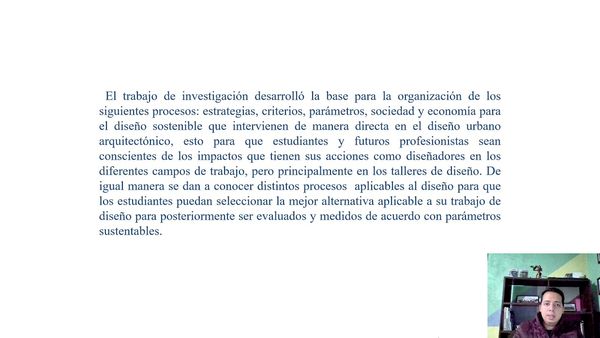 El trabajo de investigación desarrolló la base para la organización de los siguientes procesos: estrategias, criterios, parámetros, sociedad y economía para el diseño sostenible que intervienen de manera directa en el diseño urbano arquitectónico, esto para que estudiantes y futuros profesionistas sean conscientes de los impactos que tienen sus acciones como diseñadores en los diferentes campos de trabajo, pero principalmente en los talleres de diseño. De igual manera se dan a conocer distintos procesos aplicables al diseño para que los estudiantes puedan seleccionar la mejor alternativa aplicable a su trabajo de diseño para posteriormente ser evaluados y medidos de acuerdo con parámetros sustentables.